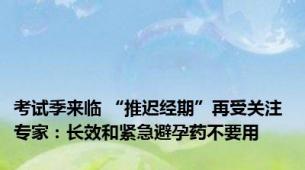 考试季来临 “推迟经期”再受关注
专家：长效和紧急避孕药不要用